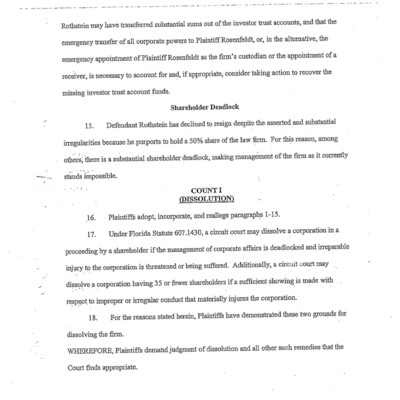 Rothstein may have transferred substantial sums out of the investor trust accounts, and that the emergency transfer of all corporate powers to Plaintiff Rosenfeldt, or, in the alternative, the emergency appointment of Plaintiff Rosenfeldt as the firm's custodian or the appointment of a receiver, is necessary to account for and, if appropriate, consider taking action to recover the missing investor trust account funds.

Shareholder Deadlock

15. Defendant Rothstein has declined to resign despite the asserted and substantial irregularities because he purports to hold a 50% share of the law firm. For this reason, among others, there is a substantial shareholder deadlock, making management of the firm as it currently stands impossible.

COUNT I
(DISSOLUTION)

16. Plaintiffs adopt, incorporate, and reallege paragraphs 1-15.

17. Under Florida Statute 607.1430, a circuit court may dissolve a corporation in a proceeding by a shareholder if the management of corporate affairs is deadlocked and irreparable injury to the corporation is threatened or being suffered. Additionally, a circuit court may dissolve a corporation having 35 or fewer shareholders if a sufficient showing is made with respect to improper or irregular conduct that materially injures the corporation.

18. For the reasons stated herein, Plaintiffs have demonstrated these two grounds for dissolving the firm.

WHEREFORE, Plaintiffs demand judgment of dissolution and all other such remedies that the Court finds appropriate.